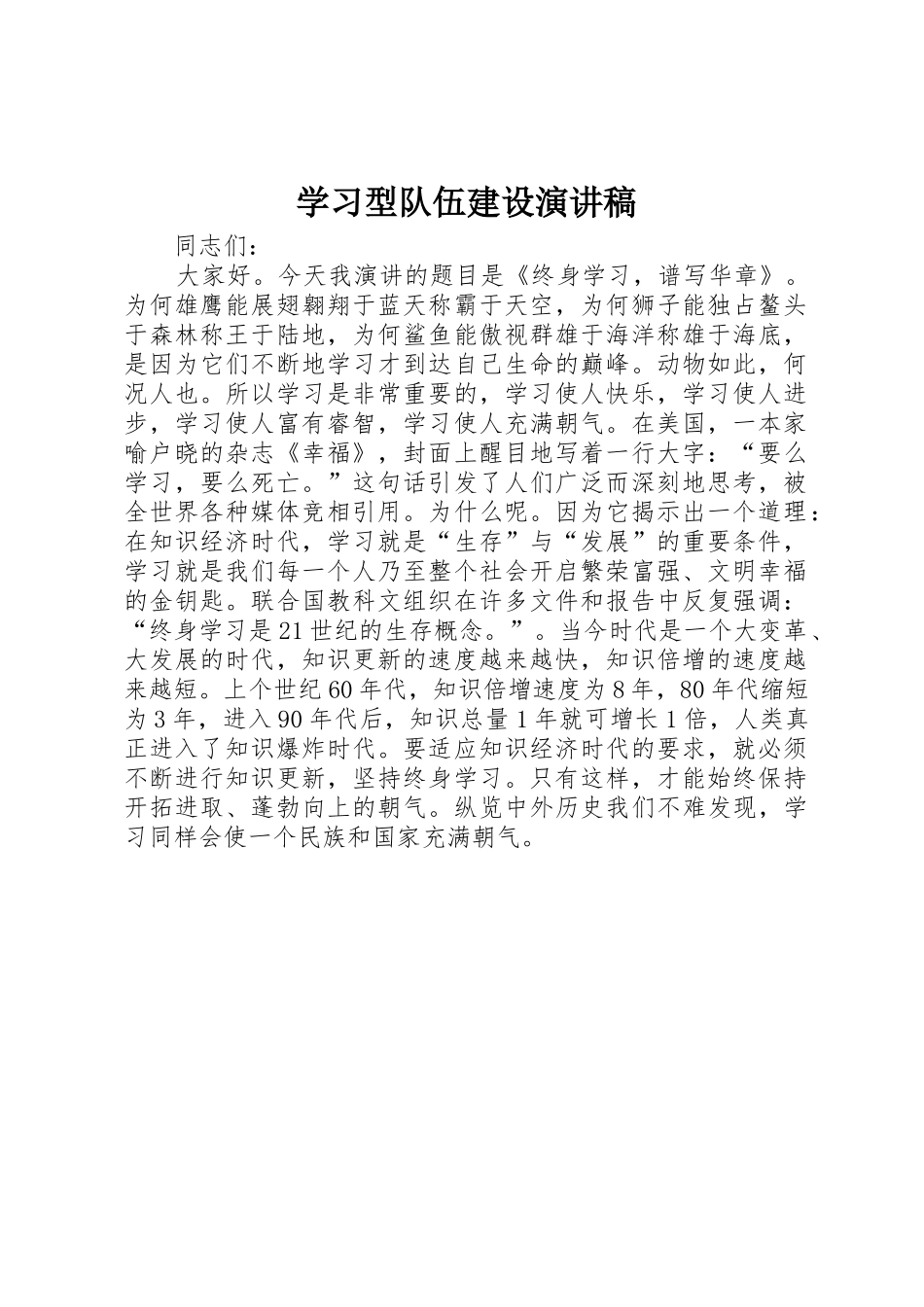 学习型队伍建设演讲稿

同志们：

大家好。今天我演讲的题目是《终身学习，谱写华章》。为何雄鹰能展翅翱翔于蓝天称霸于天空，为何狮子能独占鳌头于森林称王于陆地，为何鲨鱼能傲视群雄于海洋称雄于海底，是因为它们不断地学习才到达自己生命的巅峰。动物如此，何况人也。所以学习是非常重要的，学习使人快乐，学习使人进步，学习使人富有睿智，学习使人充满朝气。在美国，一本家喻户晓的杂志《幸福》，封面上醒目地写着一行大字：“要么学习，要么死亡。”这句话引发了人们广泛而深刻地思考，被全世界各种媒体竞相引用。为什么呢。因为它揭示出一个道理：在知识经济时代，学习就是“生存”与“发展”的重要条件，学习就是我们每一个人乃至整个社会开启繁荣富强、文明幸福的金钥匙。联合国教科文组织在许多文件和报告中反复强调：“终身学习是21世纪的生存概念。”。当今时代是一个大变革、大发展的时代，知识更新的速度越来越快，知识倍增的速度越来越短。上个世纪60年代，知识倍增速度为8年，80年代缩短为3年，进入90年代后，知识总量1年就可增长1倍，人类真正进入了知识爆炸时代。要适应知识经济时代的要求，就必须不断进行知识更新，坚持终身学习。只有这样，才能始终保持开拓进取、蓬勃向上的朝气。纵览中外历史我们不难发现，学习同样会使一个民族和国家充满朝气。